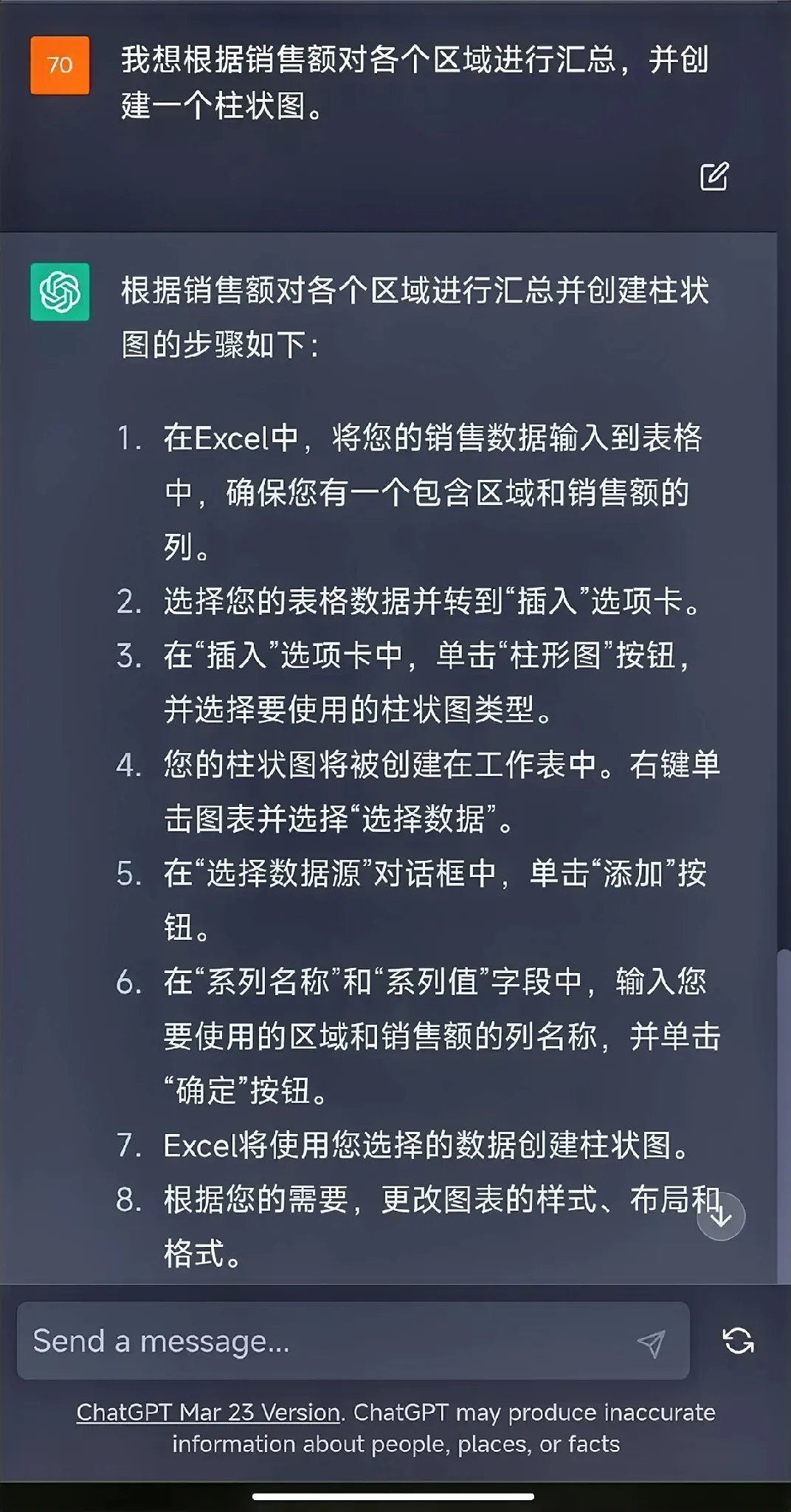 70

我想根据销售额对各个区域进行汇总，并创建一个柱状图。

根据销售额对各个区域进行汇总并创建柱状图的步骤如下：

1. 在Excel中，将您的销售数据输入到表格中，确保您有一个包含区域和销售额的列。
2. 选择您的表格数据并转到“插入”选项卡。
3. 在“插入”选项卡中，单击“柱形图”按钮，并选择要使用的柱状图类型。
4. 您的柱状图将被创建在工作表中。右键单击图表并选择“选择数据”。
5. 在“选择数据源”对话框中，单击“添加”按钮。
6. 在“系列名称”和“系列值”字段中，输入您要使用的区域和销售额的列名称，并单击“确定”按钮。
7. Excel将使用您选择的数据创建柱状图。
8. 根据您的需要，更改图表的样式、布局和格式。

Send a message...

ChatGPT Mar 23 Version. ChatGPT may produce inaccurate information about people, places, or facts